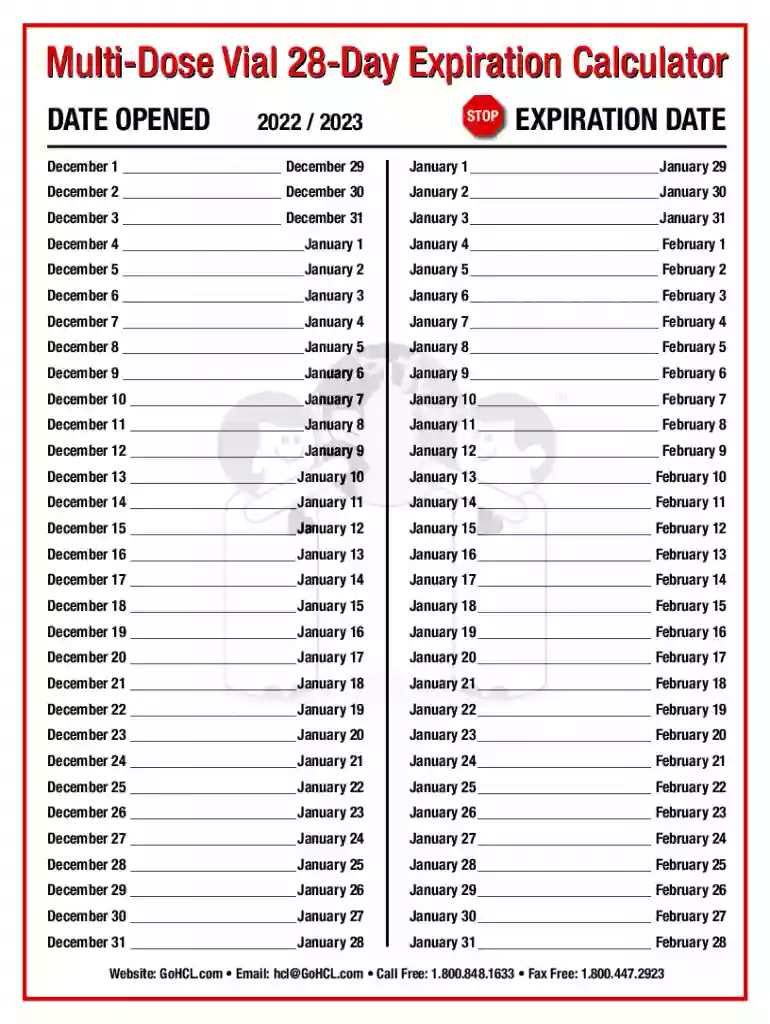 Multi-Dose Vial 28-Day Expiration Calculator

DATE OPENED 2022 / 2023 STOP EXPIRATION DATE

December 1 ____ December 29
December 2 ____ December 30
December 3 ____ December 31
December 4 ____ January 1
December 5 ____ January 2
December 6 ____ January 3
December 7 ____ January 4
December 8 ____ January 5
December 9 ____ January 6
December 10 ____ January 7
December 11 ____ January 8
December 12 ____ January 9
December 13 ____ January 10
December 14 ____ January 11
December 15 ____ January 12
December 16 ____ January 13
December 17 ____ January 14
December 18 ____ January 15
December 19 ____ January 16
December 20 ____ January 17
December 21 ____ January 18
December 22 ____ January 19
December 23 ____ January 20
December 24 ____ January 21
December 25 ____ January 22
December 26 ____ January 23
December 27 ____ January 24
December 28 ____ January 25
December 29 ____ January 26
December 30 ____ January 27
December 31 ____ January 28

January 1 ____ January 29
January 2 ____ January 30
January 3 ____ January 31
January 4 ____ February 1
January 5 ____ February 2
January 6 ____ February 3
January 7 ____ February 4
January 8 ____ February 5
January 9 ____ February 6
January 10 ____ February 7
January 11 ____ February 8
January 12 ____ February 9
January 13 ____ February 10
January 14 ____ February 11
January 15 ____ February 12
January 16 ____ February 13
January 17 ____ February 14
January 18 ____ February 15
January 19 ____ February 16
January 20 ____ February 17
January 21 ____ February 18
January 22 ____ February 19
January 23 ____ February 20
January 24 ____ February 21
January 25 ____ February 22
January 26 ____ February 23
January 27 ____ February 24
January 28 ____ February 25
January 29 ____ February 26
January 30 ____ February 27
January 31 ____ February 28

Website: GoHCL.com • Email: hcl@GoHCL.com • Call Free: 1.800.848.1633 • Fax Free: 1.800.447.2923